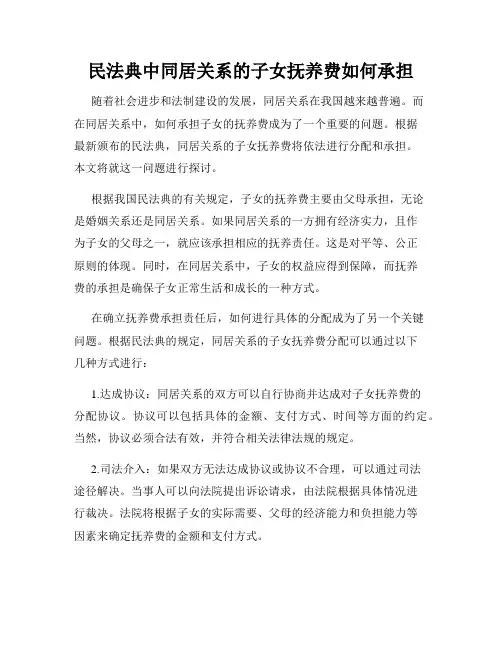 民法典中同居关系的子女抚养费如何承担

随着社会进步和法制建设的发展，同居关系在我国越来越普遍。而在同居关系中，如何承担子女的抚养费成为了一个重要的问题。根据最新颁布的民法典，同居关系的子女抚养费将依法进行分配和承担。本文将就这一问题进行探讨。

根据我国民法典的有关规定，子女的抚养费主要由父母承担，无论是婚姻关系还是同居关系。如果同居关系的一方拥有经济实力，且作为子女的父母之一，就应该承担相应的抚养责任。这是对平等、公正原则的体现。同时，在同居关系中，子女的权益应得到保障，而抚养费的承担是确保子女正常生活和成长的一种方式。

在确立抚养费承担责任后，如何进行具体的分配成为了另一个关键问题。根据民法典的规定，同居关系的子女抚养费分配可以通过以下几种方式进行：

1.达成协议：同居关系的双方可以自行协商并达成对子女抚养费的分配协议。协议可以包括具体的金额、支付方式、时间等方面的约定。当然，协议必须合法有效，并符合相关法律法规的规定。

2.司法介入：如果双方无法达成协议或协议不合理，可以通过司法途径解决。当事人可以向法院提出诉讼请求，由法院根据具体情况进行裁决。法院将根据子女的实际需要、父母的经济能力和负担能力等因素来确定抚养费的金额和支付方式。